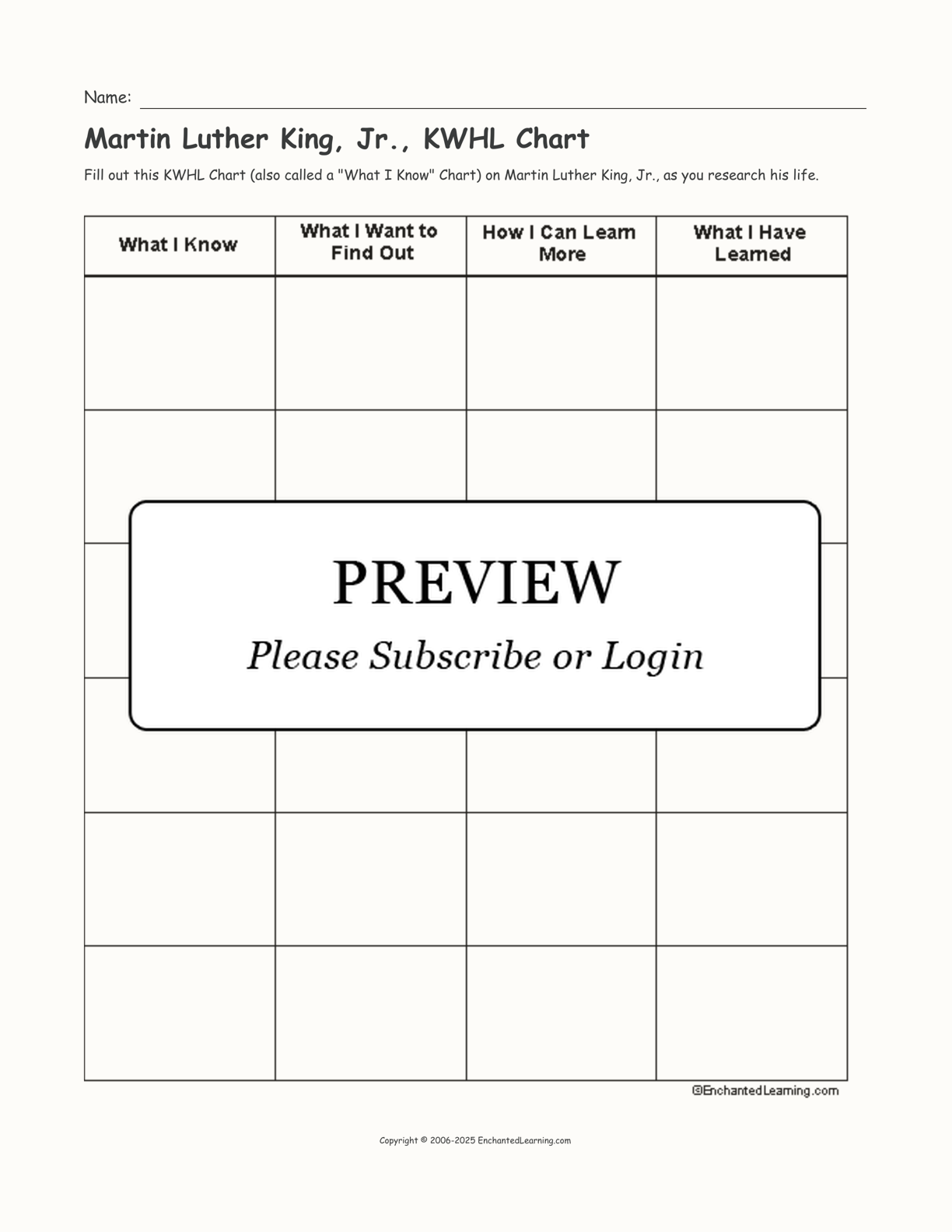 Name:

Martin Luther King, Jr., KWHL Chart

Fill out this KWHL Chart (also called a "What I Know" Chart) on Martin Luther King, Jr., as you research his life.

| What I Know | What I Want to Find Out | How I Can Learn More | What I Have Learned |
|---|---|---|---|
| | | | |
| | | | |
| | | | |
| | | | |
| | | | |
| | | | |

PREVIEW

Please Subscribe or Login

©EnchantedLearning.com

Copyright © 2006-2025 EnchantedLearning.com